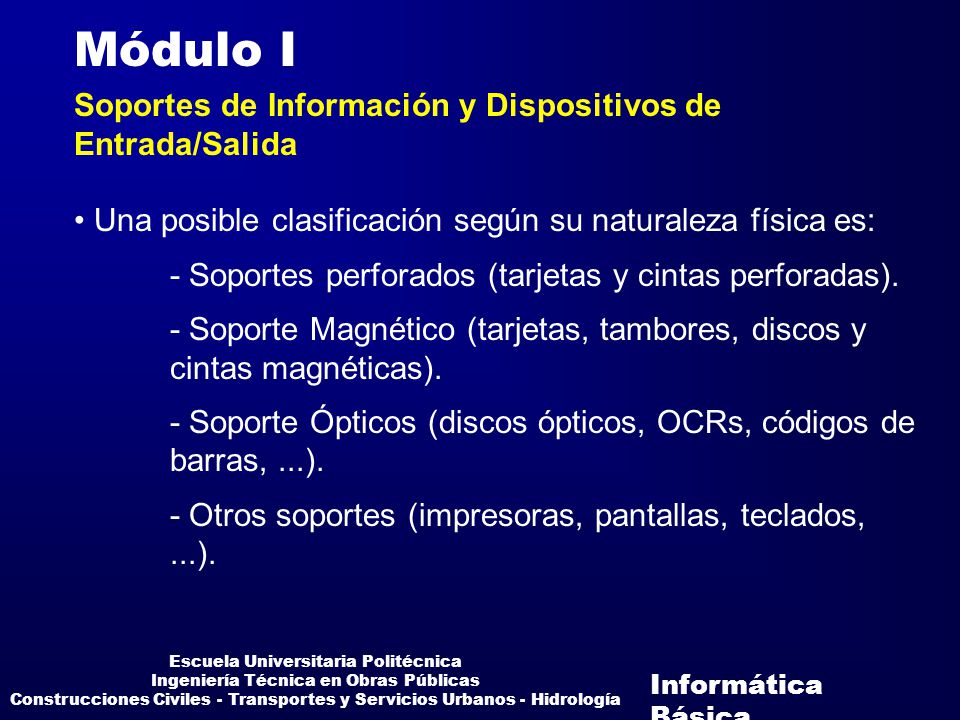 Módulo I

Soportes de Información y Dispositivos de Entrada/Salida

• Una posible clasificación según su naturaleza física es:

- Soportes perforados (tarjetas y cintas perforadas).

- Soporte Magnético (tarjetas, tambores, discos y cintas magnéticas).

- Soporte Ópticos (discos ópticos, OCRs, códigos de barras, ...).

- Otros soportes (impresoras, pantallas, teclados, ...).

Escuela Universitaria Politécnica
Ingeniería Técnica en Obras Públicas
Construcciones Civiles - Transportes y Servicios Urbanos - Hidrología

Informática Básica